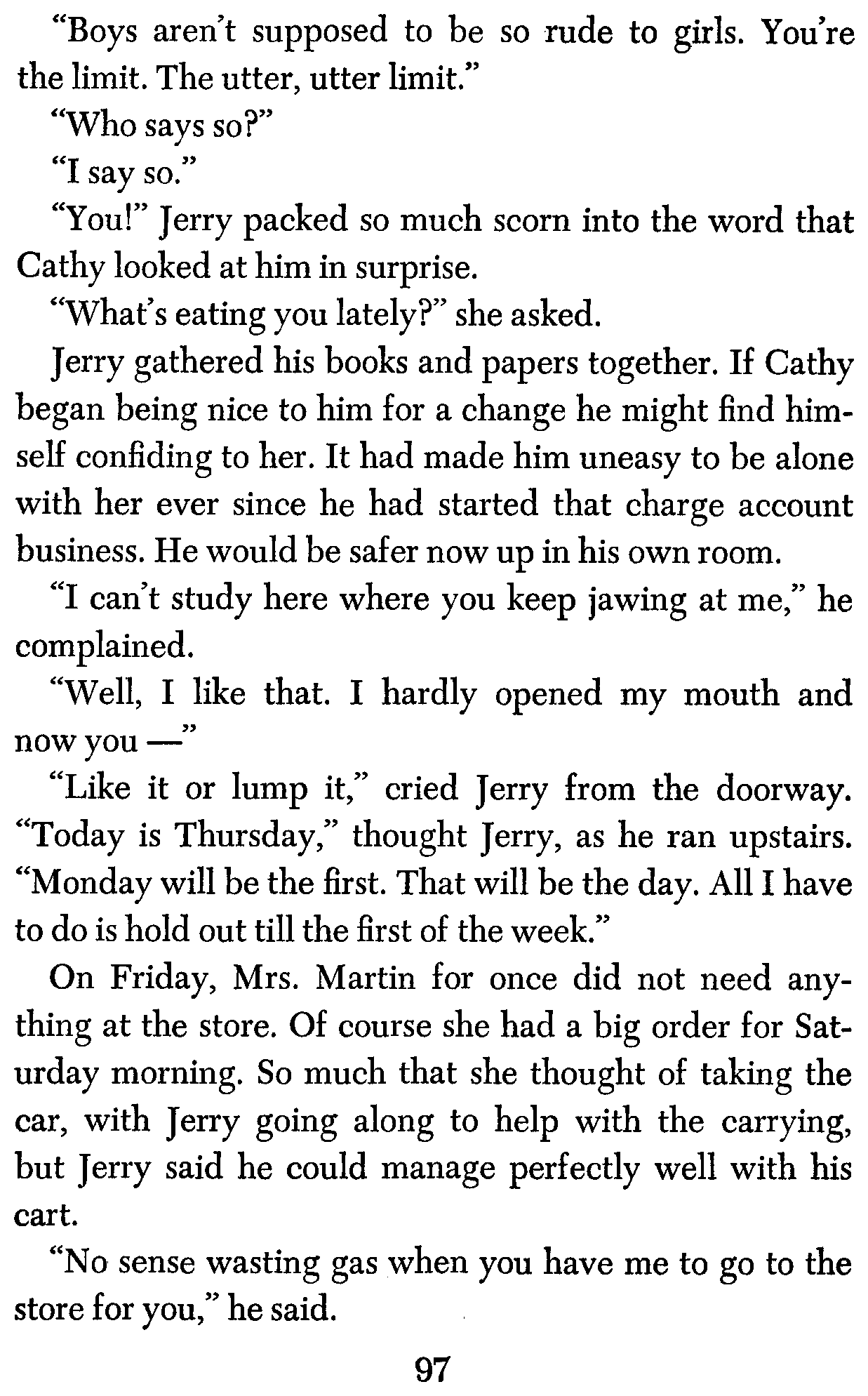 “Boys aren’t supposed to be so rude to girls. You’re the limit. The utter, utter limit.”

“Who says so?”

“I say so.”

“You!” Jerry packed so much scorn into the word that Cathy looked at him in surprise.

“What’s eating you lately?” she asked.

Jerry gathered his books and papers together. If Cathy began being nice to him for a change he might find himself confiding to her. It had made him uneasy to be alone with her ever since he had started that charge account business. He would be safer now up in his own room.

“I can’t study here where you keep jawing at me,” he complained.

“Well, I like that. I hardly opened my mouth and now you —”

“Like it or lump it,” cried Jerry from the doorway. “Today is Thursday,” thought Jerry, as he ran upstairs. “Monday will be the first. That will be the day. All I have to do is hold out till the first of the week.”

On Friday, Mrs. Martin for once did not need anything at the store. Of course she had a big order for Saturday morning. So much that she thought of taking the car, with Jerry going along to help with the carrying, but Jerry said he could manage perfectly well with his cart.

“No sense wasting gas when you have me to go to the store for you,” he said.

97